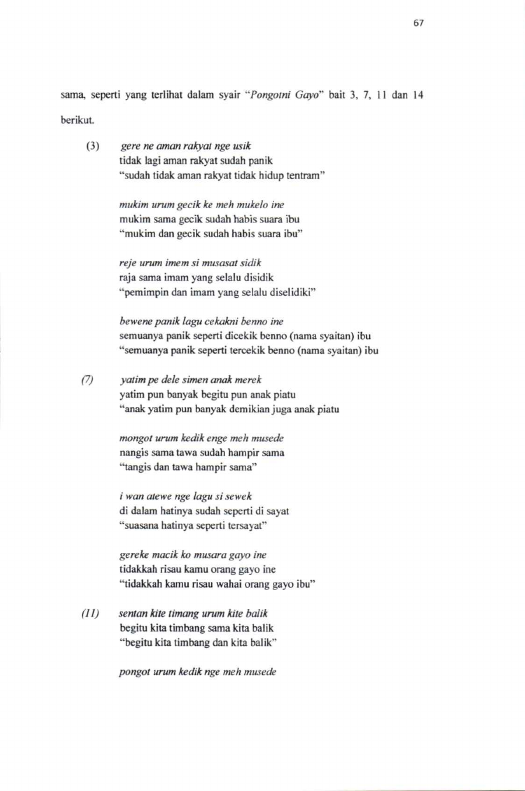 67

sama, seperti yang terlihat dalam syair "Pongotni Gayo" bait 3, 7, 11 dan 14 berikut.

(3) gere ne aman rakyat nge usik
tidak lagi aman rakyat sudah panik
"sudah tidak aman rakyat tidak hidup tentram"

mukim urum gecik ke meh mukelo ine
mukim sama gecik sudah habis suara ibu
"mukim dan gecik sudah habis suara ibu"

reje urum imem si musasat sidik
raja sama imam yang selalu disidik
"pemimpin dan imam yang selalu diselidiki"

bewene panik lagu cekakni benno ine
semuanya panik seperti dicekik benno (nama syaitan) ibu
"semuanya panik seperti tercekik benno (nama syaitan) ibu

(7) yatim pe dele simen anak merek
yatim pun banyak begitu pun anak piatu
"anak yatim pun banyak demikian juga anak piatu

mongot urum kedik enge meh musede
nangis sama tawa sudah hampir sama
"tangis dan tawa hampir sama"

i wan atewe nge lagu si sewek
di dalam hatinya sudah seperti di sayat
"suasana hatinya seperti tersayat"

gereke macik ko musara gayo ine
tidakkah risau kamu orang gayo ine
"tidakkah kamu risau wahai orang gayo ibu"

(11) sentan kite timang urum kite balik
begitu kita timbang sama kita balik
"begitu kita timbang dan kita balik"

pongot urum kedik nge meh musede